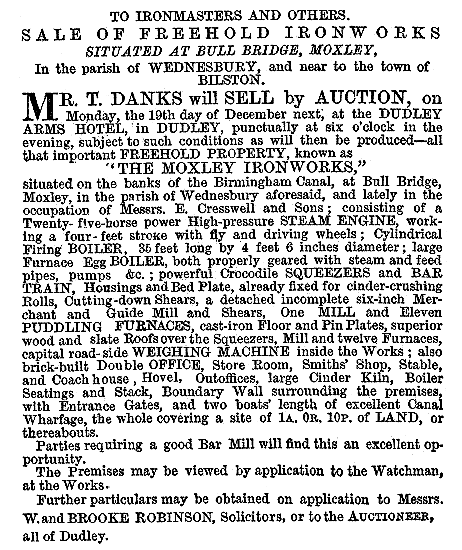 TO IRONMASTERS AND OTHERS.

SALE OF FREEHOLD IRONWORKS

SITUATED AT BULL BRIDGE, MOXLEY,

In the parish of WEDNESBURY, and near to the town of BILSTON.

MR. T. DANKS will SELL by AUCTION, on Monday, the 19th day of December next, at the DUDLEY ARMS HOTEL, in DUDLEY, punctually at six o'clock in the evening, subject to such conditions as will then be produced—all that important FREEHOLD PROPERTY, known as "THE MOXLEY IRONWORKS," situated on the banks of the Birmingham Canal, at Bull Bridge, Moxley, in the parish of Wednesbury aforesaid, and lately in the occupation of Messrs. E. Cresswell and Sons; consisting of a Twenty-five-horse power High-pressure STEAM ENGINE, working a four-feet stroke with fly and driving wheels; Cylindrical Firing BOILER, 35 feet long by 4 feet 6 inches diameter; large Furnace Egg BOILER, both properly geared with steam and feed pipes, pumps &c.; powerful Crocodile SQUEEZERS and BAR TRAIN, Housings and Bed Plate, already fixed for cinder-crushing Rolls, Cutting-down Shears, a detached incomplete six-inch Merchant and Guide Mill and Shears, One MILL and Eleven PUDDLING FURNACES, cast-iron Floor and Pin Plates, superior wood and slate Roofs over the Squeezers, Mill and twelve Furnaces, capital road-side WEIGHING MACHINE inside the Works; also brick-built Double OFFICE, Store Room, Smiths' Shop, Stable, and Coach house, Hovel, Outoffices, large Cinder Kiln, Boiler Seatings and Stack, Boundary Wall surrounding the premises, with Entrance Gates, and two boats' length of excellent Canal Wharfage, the whole covering a site of 1A. 0R. 10P. of LAND, or thereabouts.

Parties requiring a good Bar Mill will find this an excellent opportunity.

The Premises may be viewed by application to the Watchman, at the Works.

Further particulars may be obtained on application to Messrs. W. and BROOKE ROBINSON, Solicitors, or to the AUCTIONEER, all of Dudley.